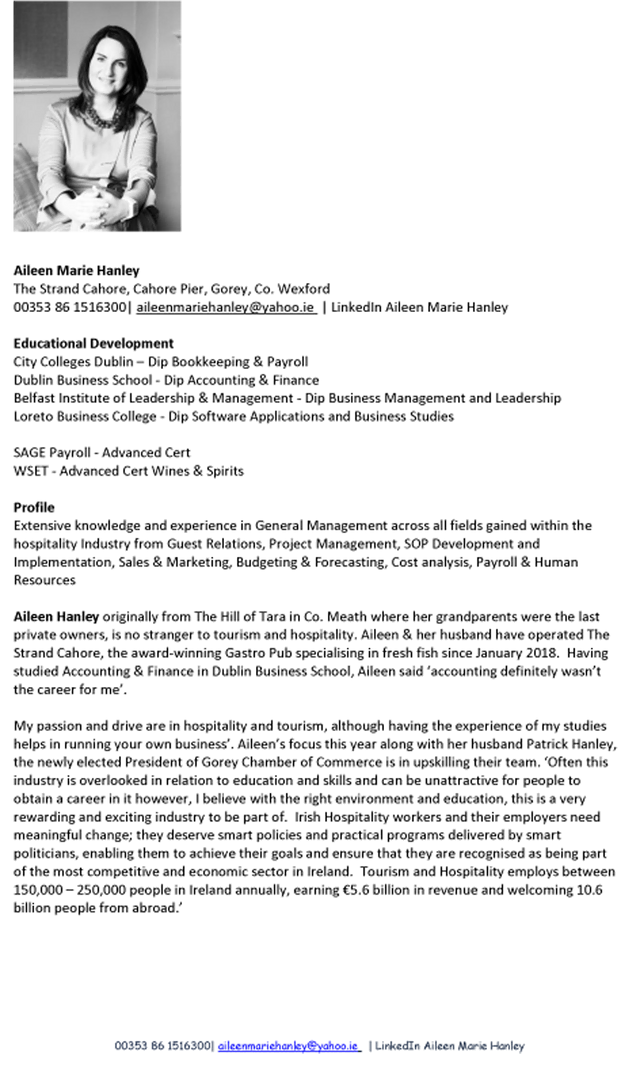 Aileen Marie Hanley
The Strand Cahore, Cahore Pier, Gorey, Co. Wexford
00353 86 1516300| aileenmariehanley@yahoo.ie | LinkedIn Aileen Marie Hanley

Educational Development
City Colleges Dublin – Dip Bookkeeping & Payroll
Dublin Business School - Dip Accounting & Finance
Belfast Institute of Leadership & Management - Dip Business Management and Leadership
Loreto Business College - Dip Software Applications and Business Studies

SAGE Payroll - Advanced Cert
WSET - Advanced Cert Wines & Spirits

Profile
Extensive knowledge and experience in General Management across all fields gained within the hospitality Industry from Guest Relations, Project Management, SOP Development and Implementation, Sales & Marketing, Budgeting & Forecasting, Cost analysis, Payroll & Human Resources

Aileen Hanley originally from The Hill of Tara in Co. Meath where her grandparents were the last private owners, is no stranger to tourism and hospitality. Aileen & her husband have operated The Strand Cahore, the award-winning Gastro Pub specialising in fresh fish since January 2018. Having studied Accounting & Finance in Dublin Business School, Aileen said 'accounting definitely wasn't the career for me'.

My passion and drive are in hospitality and tourism, although having the experience of my studies helps in running your own business'. Aileen's focus this year along with her husband Patrick Hanley, the newly elected President of Gorey Chamber of Commerce is in upskilling their team. 'Often this industry is overlooked in relation to education and skills and can be unattractive for people to obtain a career in it however, I believe with the right environment and education, this is a very rewarding and exciting industry to be part of. Irish Hospitality workers and their employers need meaningful change; they deserve smart policies and practical programs delivered by smart politicians, enabling them to achieve their goals and ensure that they are recognised as being part of the most competitive and economic sector in Ireland. Tourism and Hospitality employs between 150,000 – 250,000 people in Ireland annually, earning €5.6 billion in revenue and welcoming 10.6 billion people from abroad.'

00353 86 1516300| aileenmariehanley@yahoo.ie | LinkedIn Aileen Marie Hanley